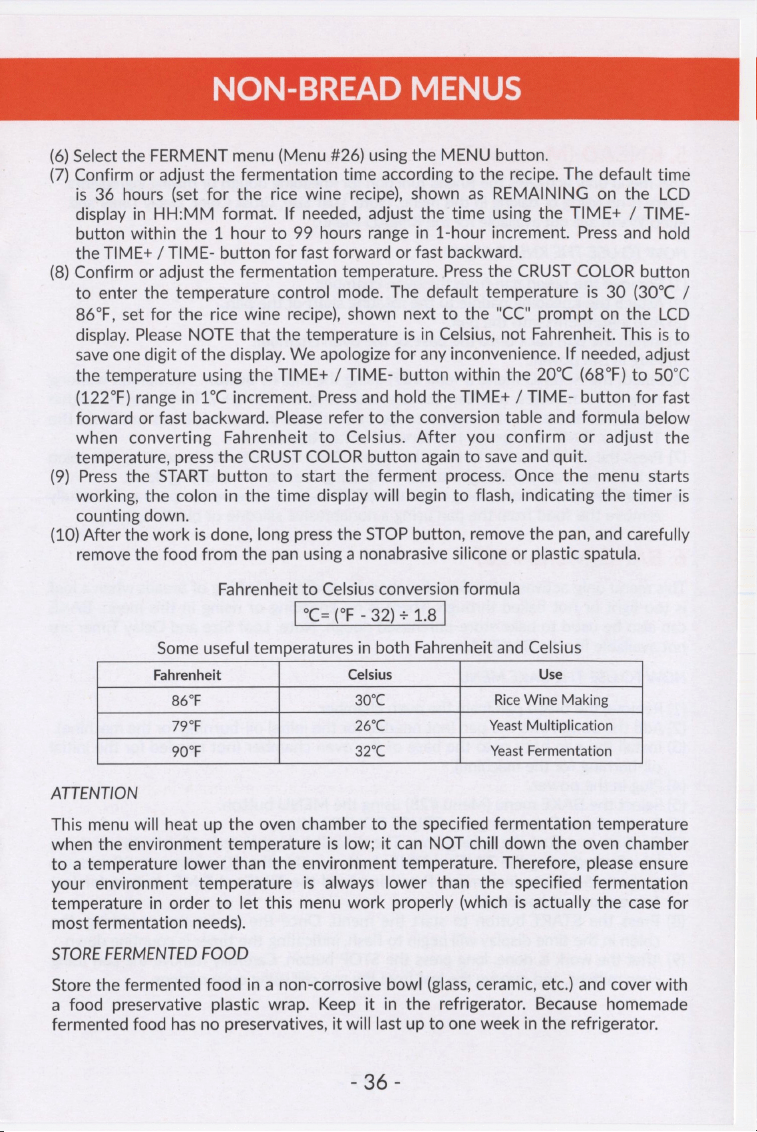 NON-BREAD MENUS

(6) Select the FERMENT menu (Menu #26) using the MENU button.

(7) Confirm or adjust the fermentation time according to the recipe. The default time is 36 hours (set for the rice wine recipe), shown as REMAINING on the LCD display in HH:MM format. If needed, adjust the time using the TIME+ / TIME- button within the 1 hour to 99 hours range in 1-hour increment. Press and hold the TIME+ / TIME- button for fast forward or fast backward.

(8) Confirm or adjust the fermentation temperature. Press the CRUST COLOR button to enter the temperature control mode. The default temperature is 30 (30°C / 86°F, set for the rice wine recipe), shown next to the "CC" prompt on the LCD display. Please NOTE that the temperature is in Celsius, not Fahrenheit. This is to save one digit of the display. We apologize for any inconvenience. If needed, adjust the temperature using the TIME+ / TIME- button within the 20°C (68°F) to 50°C (122°F) range in 1°C increment. Press and hold the TIME+ / TIME- button for fast forward or fast backward. Please refer to the conversion table and formula below when converting Fahrenheit to Celsius. After you confirm or adjust the temperature, press the CRUST COLOR button again to save and quit.

(9) Press the START button to start the ferment process. Once the menu starts working, the colon in the time display will begin to flash, indicating the timer is counting down.

(10) After the work is done, long press the STOP button, remove the pan, and carefully remove the food from the pan using a nonabrasive silicone or plastic spatula.

Fahrenheit to Celsius conversion formula

°C= (°F - 32) ÷ 1.8

Some useful temperatures in both Fahrenheit and Celsius

| Fahrenheit | Celsius | Use |
|---|---|---|
| 86°F | 30°C | Rice Wine Making |
| 79°F | 26°C | Yeast Multiplication |
| 90°F | 32°C | Yeast Fermentation |

ATTENTION

This menu will heat up the oven chamber to the specified fermentation temperature when the environment temperature is low; it can NOT chill down the oven chamber to a temperature lower than the environment temperature. Therefore, please ensure your environment temperature is always lower than the specified fermentation temperature in order to let this menu work properly (which is actually the case for most fermentation needs).

STORE FERMENTED FOOD

Store the fermented food in a non-corrosive bowl (glass, ceramic, etc.) and cover with a food preservative plastic wrap. Keep it in the refrigerator. Because homemade fermented food has no preservatives, it will last up to one week in the refrigerator.

- 36 -